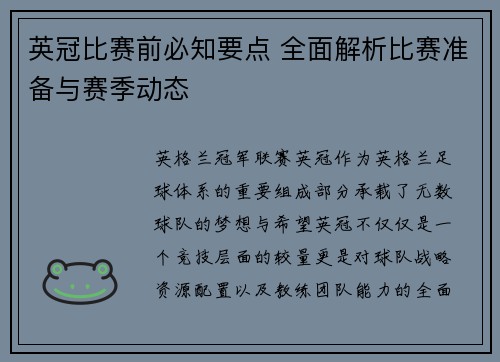 英冠比赛前必知要点 全面解析比赛准备与赛季动态

英格兰冠军联赛英冠作为英格兰足球体系的重要组成部分承载了无数球队的梦想与希望英冠不仅仅是一个竞技层面的较量更是对球队战略资源配置以及教练团队能力的全面